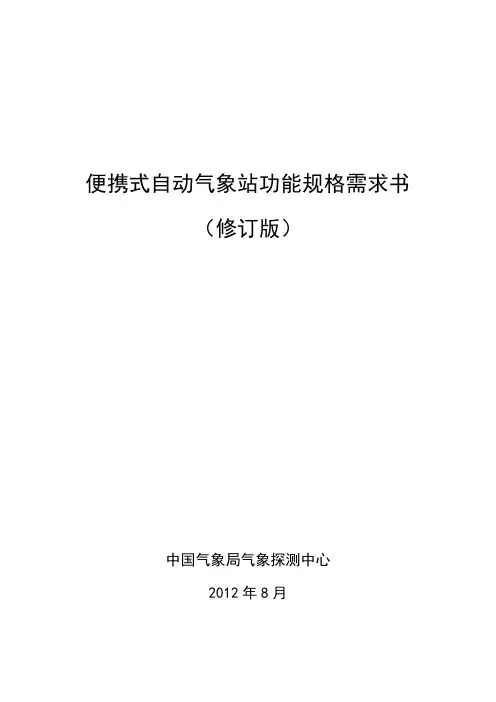 便携式自动气象站功能规格需求书

（修订版）

中国气象局气象探测中心

2012年8月